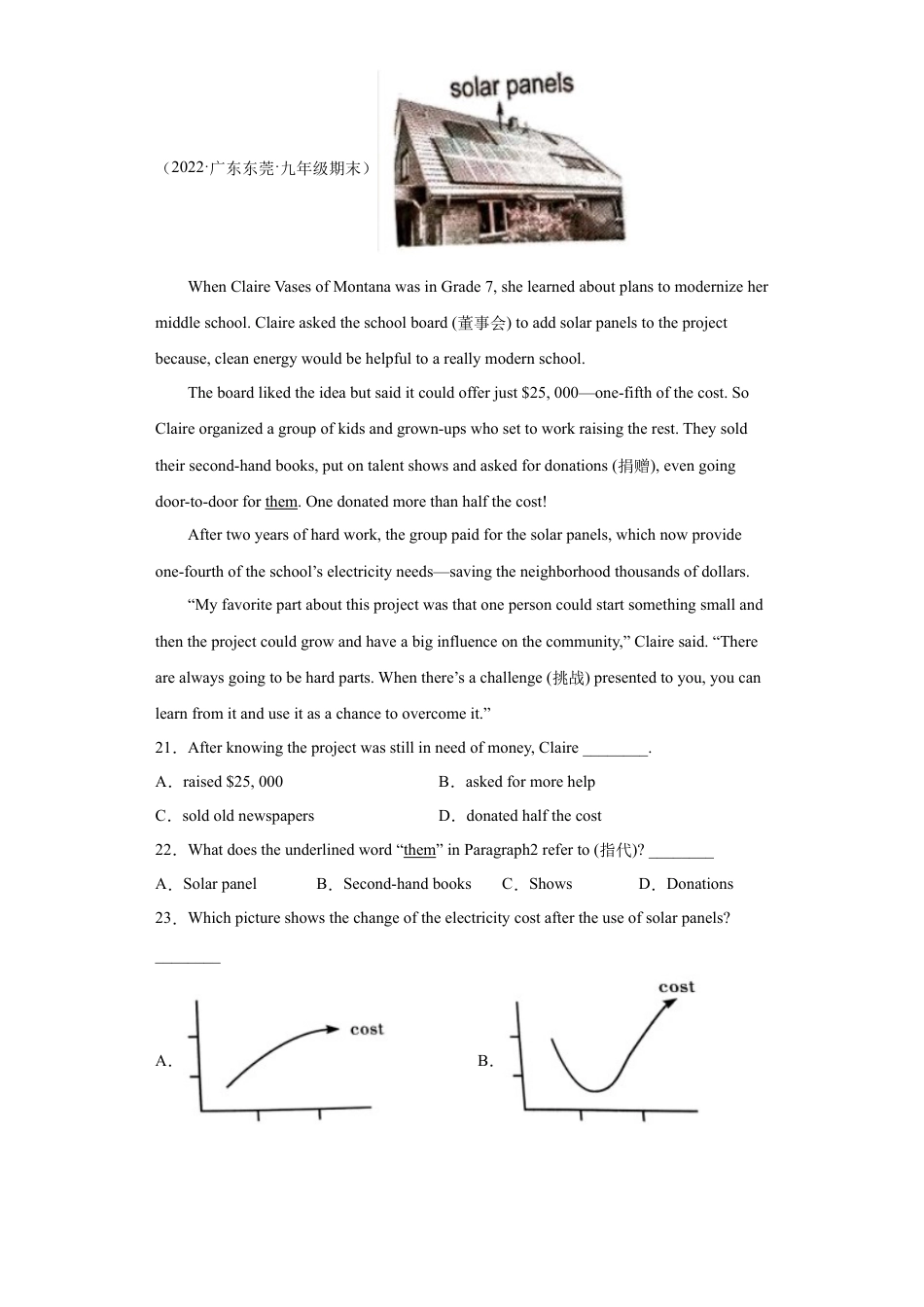 （2022·广东东莞·九年级期末）

solar panels

When Claire Vases of Montana was in Grade 7, she learned about plans to modernize her middle school. Claire asked the school board (董事会) to add solar panels to the project because, clean energy would be helpful to a really modern school.

The board liked the idea but said it could offer just $25, 000—one-fifth of the cost. So Claire organized a group of kids and grown-ups who set to work raising the rest. They sold their second-hand books, put on talent shows and asked for donations (捐赠), even going door-to-door for them. One donated more than half the cost!

After two years of hard work, the group paid for the solar panels, which now provide one-fourth of the school's electricity needs—saving the neighborhood thousands of dollars.

"My favorite part about this project was that one person could start something small and then the project could grow and have a big influence on the community," Claire said. "There are always going to be hard parts. When there's a challenge (挑战) presented to you, you can learn from it and use it as a chance to overcome it."

21．After knowing the project was still in need of money, Claire ________.

A．raised $25, 000
B．asked for more help
C．sold old newspapers
D．donated half the cost

22．What does the underlined word "them" in Paragraph2 refer to (指代)? ________

A．Solar panel
B．Second-hand books
C．Shows
D．Donations

23．Which picture shows the change of the electricity cost after the use of solar panels? ________

A. cost

B. cost